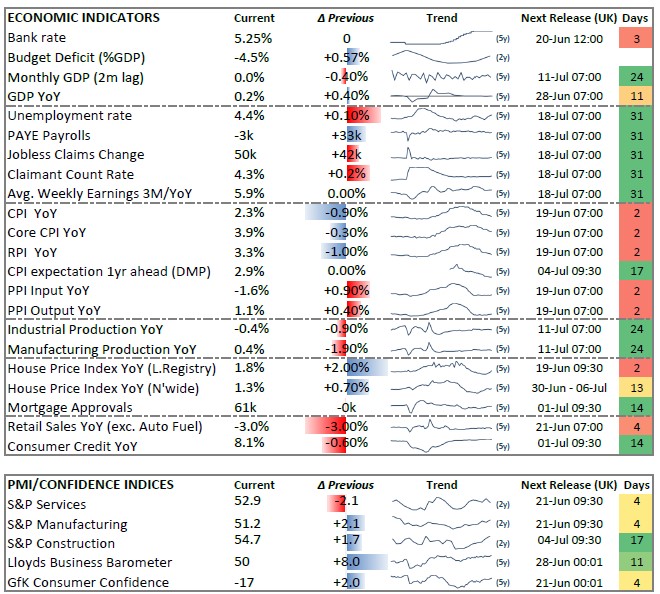 | ECONOMIC INDICATORS | Current | Δ Previous | Trend | Next Release (UK) | Days |
|---|---|---|---|---|---|
| Bank rate | 5.25% | 0 | (5y) | 20-Jun 12:00 | 3 |
| Budget Deficit (%GDP) | -4.5% | +0.57% | (2y) | | |
| Monthly GDP (2m lag) | 0.0% | -0.40% | (5y) | 11-Jul 07:00 | 24 |
| GDP YoY | 0.2% | +0.40% | (5y) | 28-Jun 07:00 | 11 |
| Unemployment rate | 4.4% | +0.10% | (5y) | 18-Jul 07:00 | 31 |
| PAYE Payrolls | -3k | +33k | (5y) | 18-Jul 07:00 | 31 |
| Jobless Claims Change | 50k | +42k | (5y) | 18-Jul 07:00 | 31 |
| Claimant Count Rate | 4.3% | +0.2% | (5y) | 18-Jul 07:00 | 31 |
| Avg. Weekly Earnings 3M/YoY | 5.9% | 0.00% | (5y) | 18-Jul 07:00 | 31 |
| CPI YoY | 2.3% | -0.90% | (5y) | 19-Jun 07:00 | 2 |
| Core CPI YoY | 3.9% | -0.30% | (5y) | 19-Jun 07:00 | 2 |
| RPI YoY | 3.3% | -1.00% | (5y) | 19-Jun 07:00 | 2 |
| CPI expectation 1yr ahead (DMP) | 2.9% | 0.00% | (5y) | 04-Jul 09:30 | 17 |
| PPI Input YoY | -1.6% | +0.90% | (5y) | 19-Jun 07:00 | 2 |
| PPI Output YoY | 1.1% | +0.40% | (5y) | 19-Jun 07:00 | 2 |
| Industrial Production YoY | -0.4% | -0.90% | (5y) | 11-Jul 07:00 | 24 |
| Manufacturing Production YoY | 0.4% | -1.90% | (5y) | 11-Jul 07:00 | 24 |
| House Price Index YoY (L.Registry) | 1.8% | +2.00% | (5y) | 19-Jun 09:30 | 2 |
| House Price Index YoY (N'wide) | 1.3% | +0.70% | (5y) | 30-Jun - 06-Jul | 13 |
| Mortgage Approvals | 61k | -0k | (5y) | 01-Jul 09:30 | 14 |
| Retail Sales YoY (exc. Auto Fuel) | -3.0% | -3.00% | (5y) | 21-Jun 07:00 | 4 |
| Consumer Credit YoY | 8.1% | -0.60% | (5y) | 01-Jul 09:30 | 14 |

| PMI/CONFIDENCE INDICES | Current | Δ Previous | Trend | Next Release (UK) | Days |
|---|---|---|---|---|---|
| S&P Services | 52.9 | -2.1 | (2y) | 21-Jun 09:30 | 4 |
| S&P Manufacturing | 51.2 | +2.1 | (2y) | 21-Jun 09:30 | 4 |
| S&P Construction | 54.7 | +1.7 | (2y) | 04-Jul 09:30 | 17 |
| Lloyds Business Barometer | 50 | +8.0 | (5y) | 28-Jun 00:01 | 11 |
| GfK Consumer Confidence | -17 | +2.0 | (5y) | 21-Jun 00:01 | 4 |